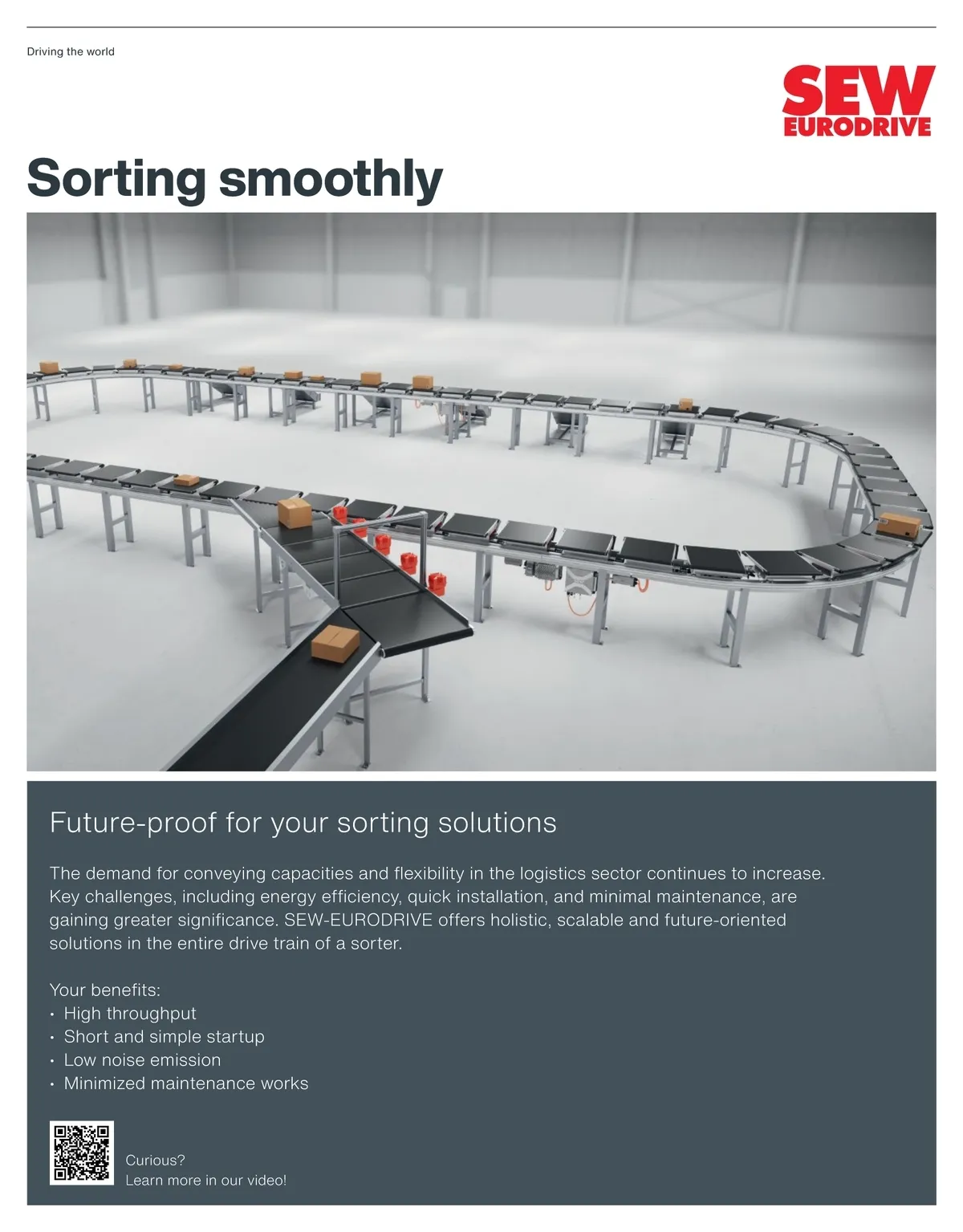 Driving the world

SEW
EURODRIVE

Sorting smoothly

Future-proof for your sorting solutions

The demand for conveying capacities and flexibility in the logistics sector continues to increase. Key challenges, including energy efficiency, quick installation, and minimal maintenance, are gaining greater significance. SEW-EURODRIVE offers holistic, scalable and future-oriented solutions in the entire drive train of a sorter.

Your benefits:
• High throughput
• Short and simple startup
• Low noise emission
• Minimized maintenance works

Curious?
Learn more in our video!